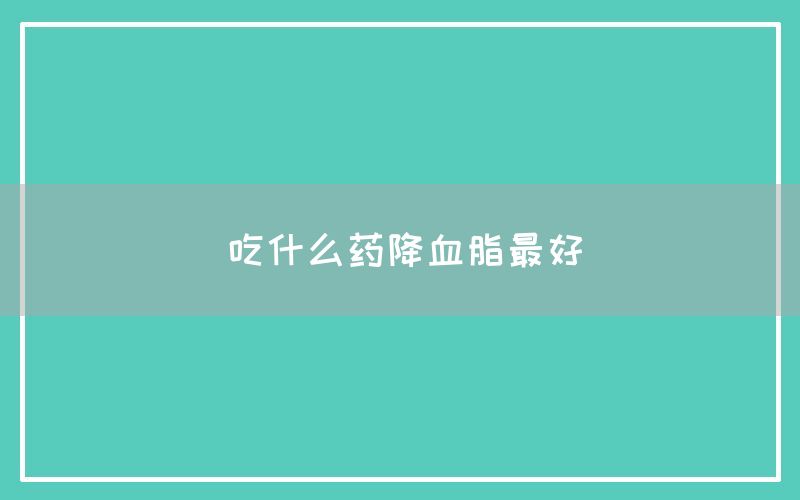 吃什么药降血脂最好